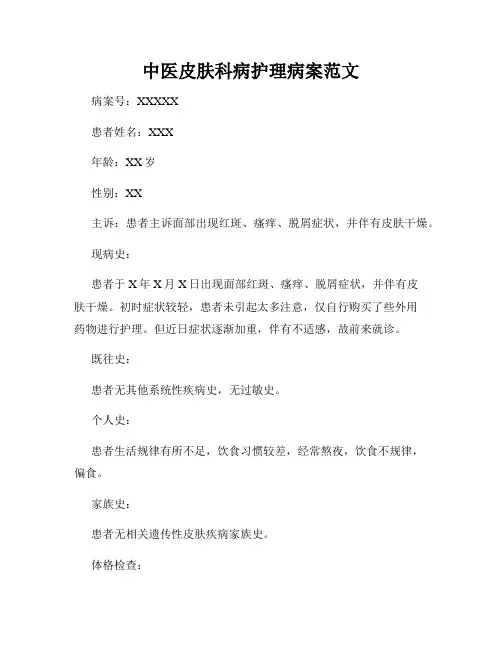 中医皮肤科病护理病案范文

病案号：XXXXX

患者姓名：XXX

年龄：XX 岁

性别：XX

主诉：患者主诉面部出现红斑、瘙痒、脱屑症状，并伴有皮肤干燥。

现病史：

患者于 X 年 X 月 X 日出现面部红斑、瘙痒、脱屑症状，并伴有皮肤干燥。初时症状较轻，患者未引起太多注意，仅自行购买了些外用药物进行护理。但近日症状逐渐加重，伴有不适感，故前来就诊。

既往史：

患者无其他系统性疾病史，无过敏史。

个人史：

患者生活规律有所不足，饮食习惯较差，经常熬夜，饮食不规律，偏食。

家族史：

患者无相关遗传性皮肤疾病家族史。

体格检查：